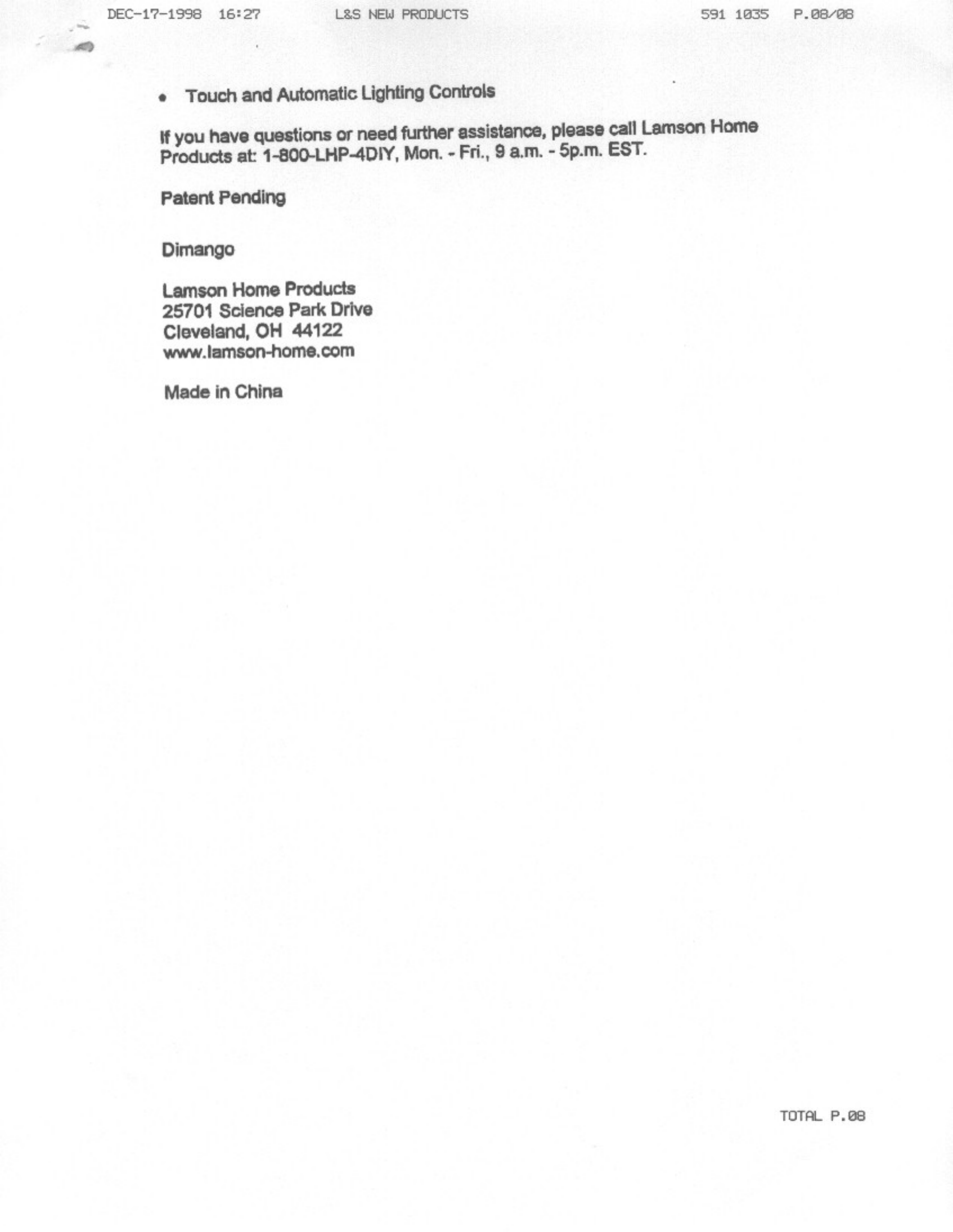 DEC-17-1998 16:27 L&S NEW PRODUCTS 591 1035 P.08/08

• Touch and Automatic Lighting Controls

If you have questions or need further assistance, please call Lamson Home Products at: 1-800-LHP-4DIY, Mon. - Fri., 9 a.m. - 5p.m. EST.

Patent Pending

Dimango

Lamson Home Products
25701 Science Park Drive
Cleveland, OH 44122
www.lamson-home.com

Made in China

TOTAL P.08